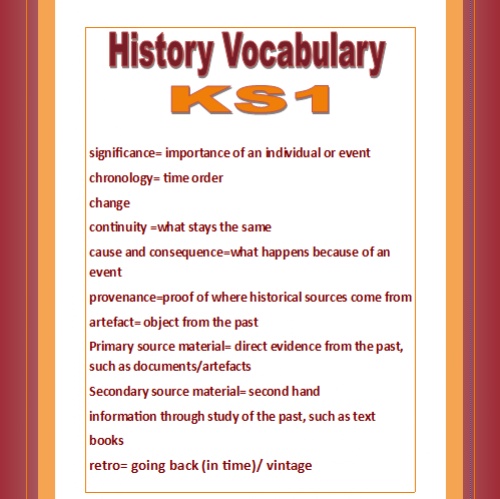 History Vocabulary
KS1

significance= importance of an individual or event

chronology= time order

change

continuity =what stays the same

cause and consequence=what happens because of an event

provenance=proof of where historical sources come from

artefact= object from the past

Primary source material= direct evidence from the past, such as documents/artefacts

Secondary source material= second hand

information through study of the past, such as text

books

retro= going back (in time)/ vintage